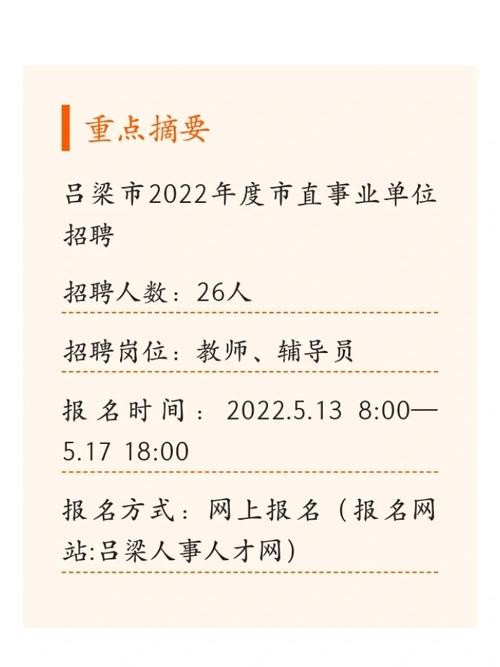 重点摘要

吕梁市2022年度市直事业单位招聘

招聘人数：26人

招聘岗位：教师、辅导员

报名时间：2022.5.13 8:00—5.17 18:00

报名方式：网上报名（报名网站:吕梁人事人才网）